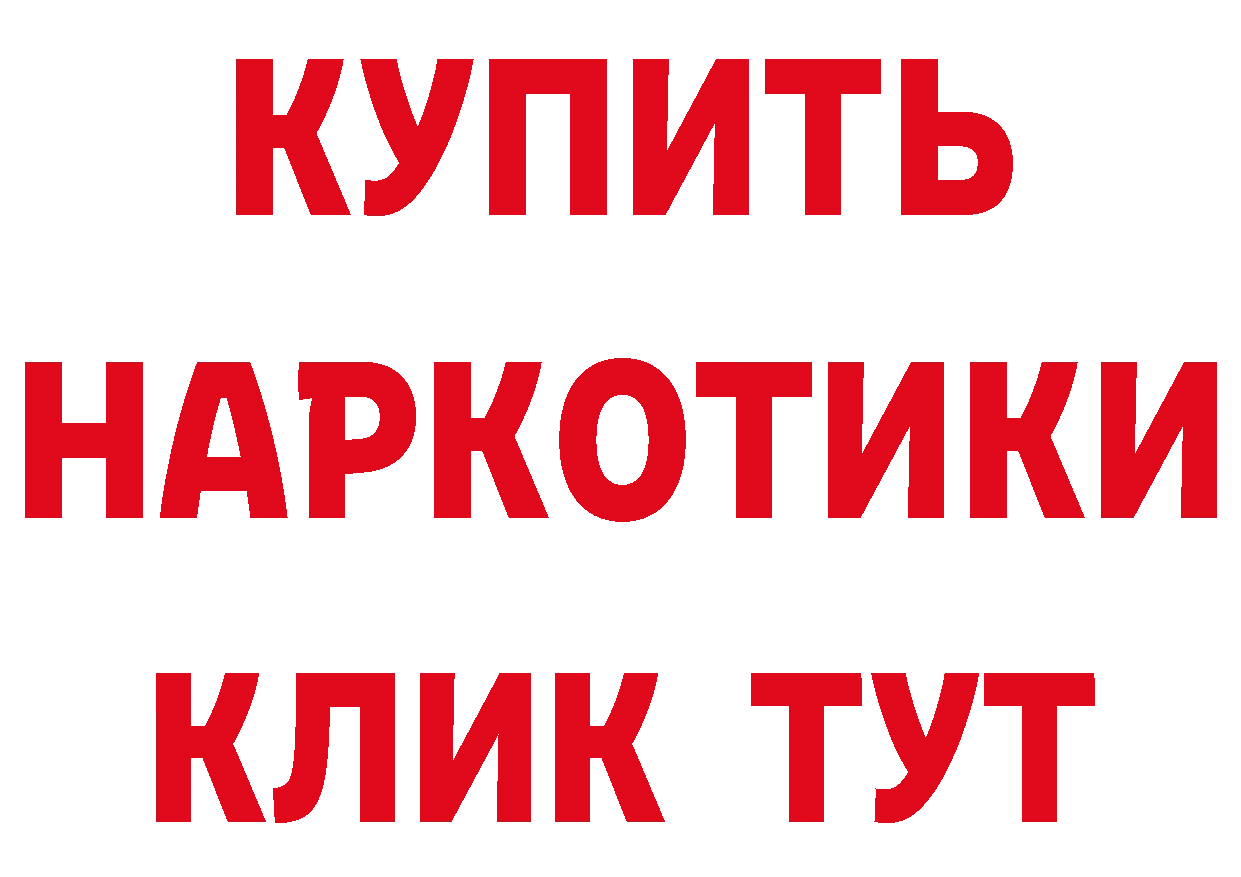 КУПИТЬ НАРКОТИКИ КЛИК ТУТ